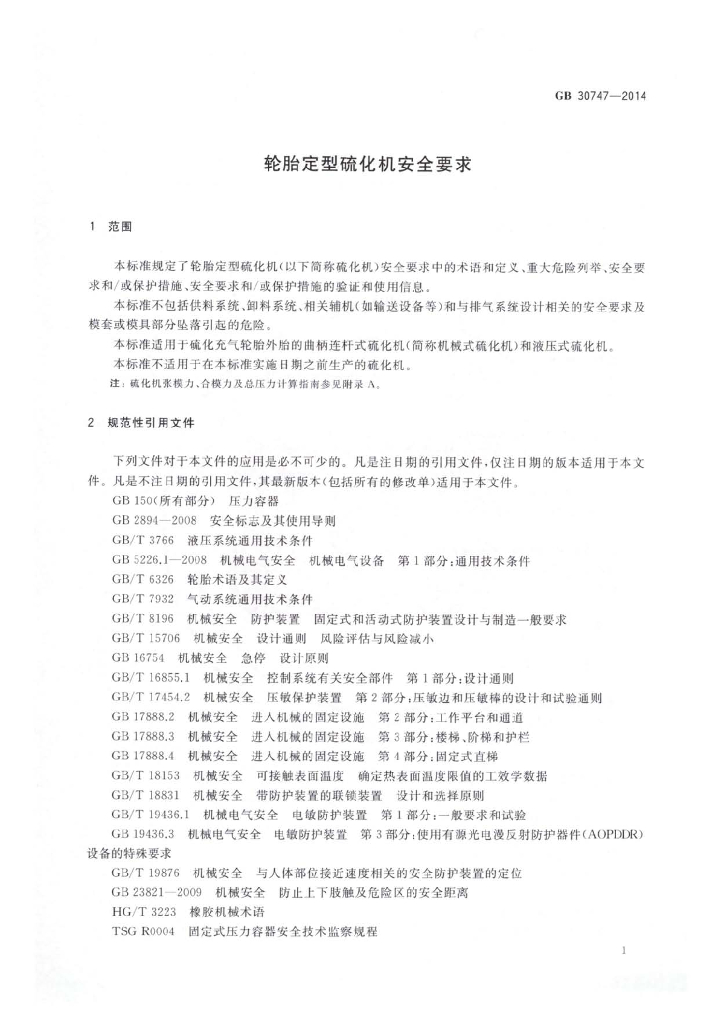 GB 30747—2014

轮胎定型硫化机安全要求

1 范围

本标准规定了轮胎定型硫化机(以下简称硫化机)安全要求中的术语和定义、重大危险列举、安全要求和/或保护措施、安全要求和/或保护措施的验证和使用信息。

本标准不包括供料系统、卸料系统、相关辅机(如输送设备等)和与排气系统设计相关的安全要求及模套或模具部分坠落引起的危险。

本标准适用于硫化充气轮胎外胎的曲柄连杆式硫化机(简称机械式硫化机)和液压式硫化机。

本标准不适用于在本标准实施日期之前生产的硫化机。

注:硫化机张模力、合模力及总压力计算指南参见附录A。

2 规范性引用文件

下列文件对于本文件的应用是必不可少的。凡是注日期的引用文件,仅注日期的版本适用于本文件。凡是不注日期的引用文件,其最新版本(包括所有的修改单)适用于本文件。

GB 150(所有部分) 压力容器

GB 2894—2008 安全标志及其使用导则

GB/T 3766 液压系统通用技术条件

GB 5226.1—2008 机械电气安全 机械电气设备 第1部分:通用技术条件

GB/T 6326 轮胎术语及其定义

GB/T 7932 气动系统通用技术条件

GB/T 8196 机械安全 防护装置 固定式和活动式防护装置设计与制造一般要求

GB/T 15706 机械安全 设计通则 风险评估与风险减小

GB 16754 机械安全 急停 设计原则

GB/T 16855.1 机械安全 控制系统有关安全部件 第1部分:设计通则

GB/T 17454.2 机械安全 压敏保护装置 第2部分:压敏边和压敏棒的设计和试验通则

GB 17888.2 机械安全 进入机械的固定设施 第2部分:工作平台和通道

GB 17888.3 机械安全 进入机械的固定设施 第3部分:楼梯、阶梯和护栏

GB 17888.4 机械安全 进入机械的固定设施 第4部分:固定式直梯

GB/T 18153 机械安全 可接触表面温度 确定热表面温度限值的工效学数据

GB/T 18831 机械安全 带防护装置的联锁装置 设计和选择原则

GB/T 19436.1 机械电气安全 电敏防护装置 第1部分:一般要求和试验

GB 19436.3 机械电气安全 电敏防护装置 第3部分:使用有源光电漫反射防护器件(AOPDDR)设备的特殊要求

GB/T 19876 机械安全 与人体部位接近速度相关的安全防护装置的定位

GB 23821—2009 机械安全 防止上下肢触及危险区的安全距离

HG/T 3223 橡胶机械术语

TSG R0004 固定式压力容器安全技术监察规程

1